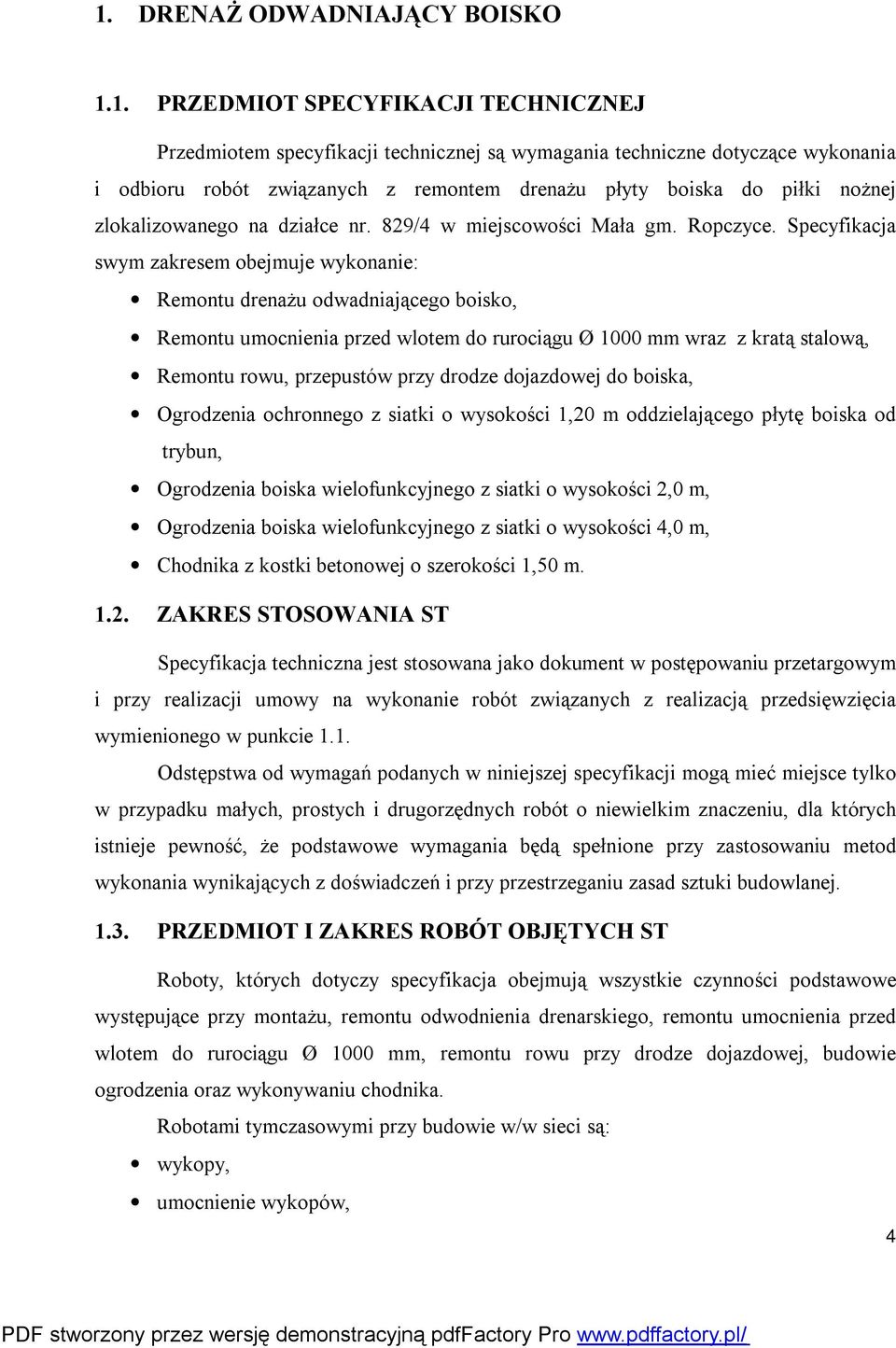 1. DRENAŻ ODWADNIAJĄCY BOISKO

1.1. PRZEDMIOT SPECYFIKACJI TECHNICZNEJ

Przedmiotem specyfikacji technicznej są wymagania techniczne dotyczące wykonania i odbioru robót związanych z remontem drenażu płyty boiska do piłki nożnej zlokalizowanego na działce nr. 829/4 w miejscowości Mała gm. Ropczyce. Specyfikacja swym zakresem obejmuje wykonanie:

• Remontu drenażu odwadniającego boisko,
• Remontu umocnienia przed wlotem do rurociągu Ø 1000 mm wraz z kratą stalową,
• Remontu rowu, przepustów przy drodze dojazdowej do boiska,
• Ogrodzenia ochronnego z siatki o wysokości 1,20 m oddzielającego płytę boiska od trybun,
• Ogrodzenia boiska wielofunkcyjnego z siatki o wysokości 2,0 m,
• Ogrodzenia boiska wielofunkcyjnego z siatki o wysokości 4,0 m,
• Chodnika z kostki betonowej o szerokości 1,50 m.

1.2. ZAKRES STOSOWANIA ST

Specyfikacja techniczna jest stosowana jako dokument w postępowaniu przetargowym i przy realizacji umowy na wykonanie robót związanych z realizacją przedsięwzięcia wymienionego w punkcie 1.1.

Odstępstwa od wymagań podanych w niniejszej specyfikacji mogą mieć miejsce tylko w przypadku małych, prostych i drugorzędnych robót o niewielkim znaczeniu, dla których istnieje pewność, że podstawowe wymagania będą spełnione przy zastosowaniu metod wykonania wynikających z doświadczeń i przy przestrzeganiu zasad sztuki budowlanej.

1.3. PRZEDMIOT I ZAKRES ROBÓT OBJĘTYCH ST

Roboty, których dotyczy specyfikacja obejmują wszystkie czynności podstawowe występujące przy montażu, remontu odwodnienia drenarskiego, remontu umocnienia przed wlotem do rurociągu Ø 1000 mm, remontu rowu przy drodze dojazdowej, budowie ogrodzenia oraz wykonywaniu chodnika.

Robotami tymczasowymi przy budowie w/w sieci są:

• wykopy,
• umocnienie wykopów,

4

PDF stworzony przez wersję demonstracyjną pdfFactory Pro www.pdffactory.pl/